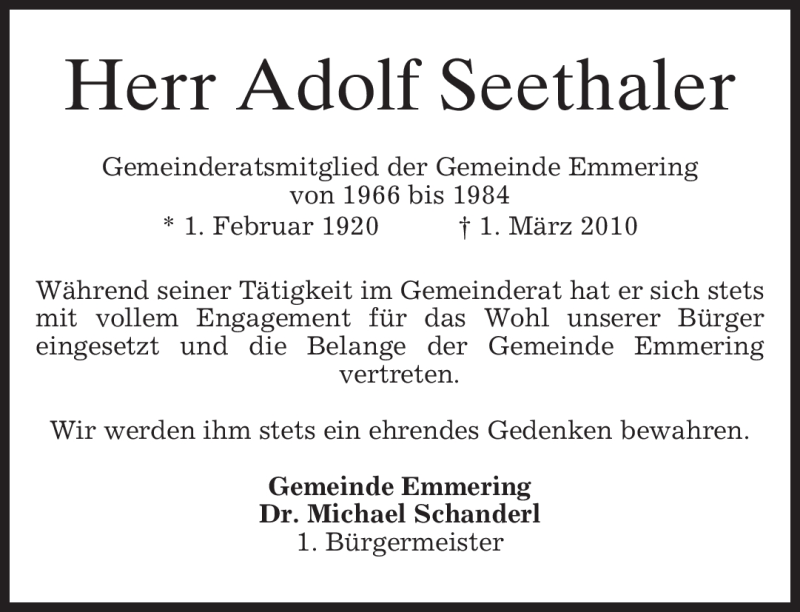 Herr Adolf Seethaler

Gemeinderatsmitglied der Gemeinde Emmering
von 1966 bis 1984
* 1. Februar 1920 † 1. März 2010

Während seiner Tätigkeit im Gemeinderat hat er sich stets mit vollem Engagement für das Wohl unserer Bürger eingesetzt und die Belange der Gemeinde Emmering vertreten.

Wir werden ihm stets ein ehrendes Gedenken bewahren.

Gemeinde Emmering
Dr. Michael Schanderl
1. Bürgermeister